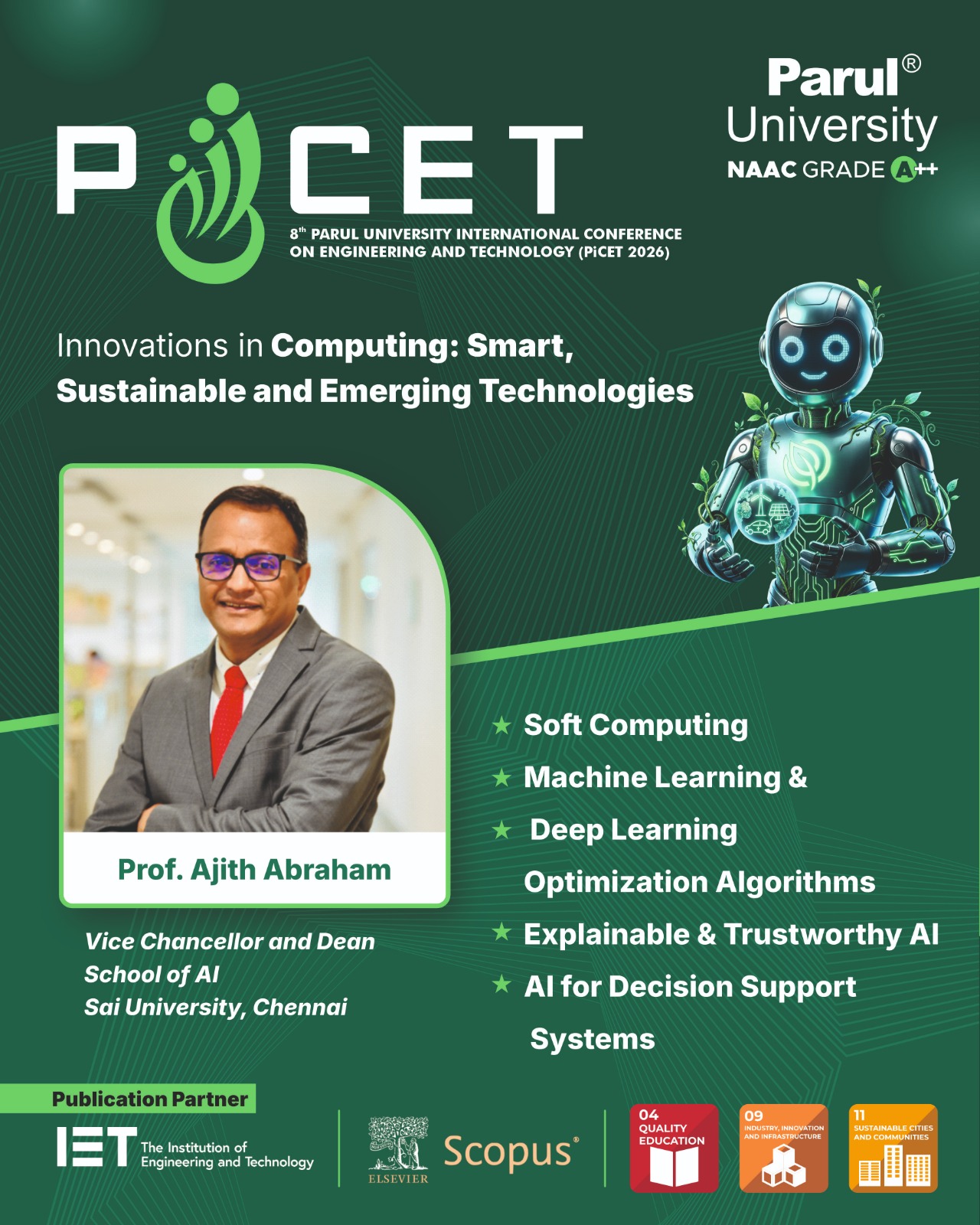 PiCET

8th PARUL UNIVERSITY INTERNATIONAL CONFERENCE ON ENGINEERING AND TECHNOLOGY (PiCET 2026)

Parul® University
NAAC GRADE A++

Innovations in Computing: Smart, Sustainable and Emerging Technologies

Prof. Ajith Abraham

Vice Chancellor and Dean
School of AI
Sai University, Chennai

★ Soft Computing
★ Machine Learning &
★ Deep Learning
Optimization Algorithms
★ Explainable & Trustworthy AI
★ AI for Decision Support Systems

Publication Partner

IET The Institution of Engineering and Technology

ELSEVIER

Scopus®

04 QUALITY EDUCATION

09 INDUSTRY, INNOVATION AND INFRASTRUCTURE

11 SUSTAINABLE CITIES AND COMMUNITIES